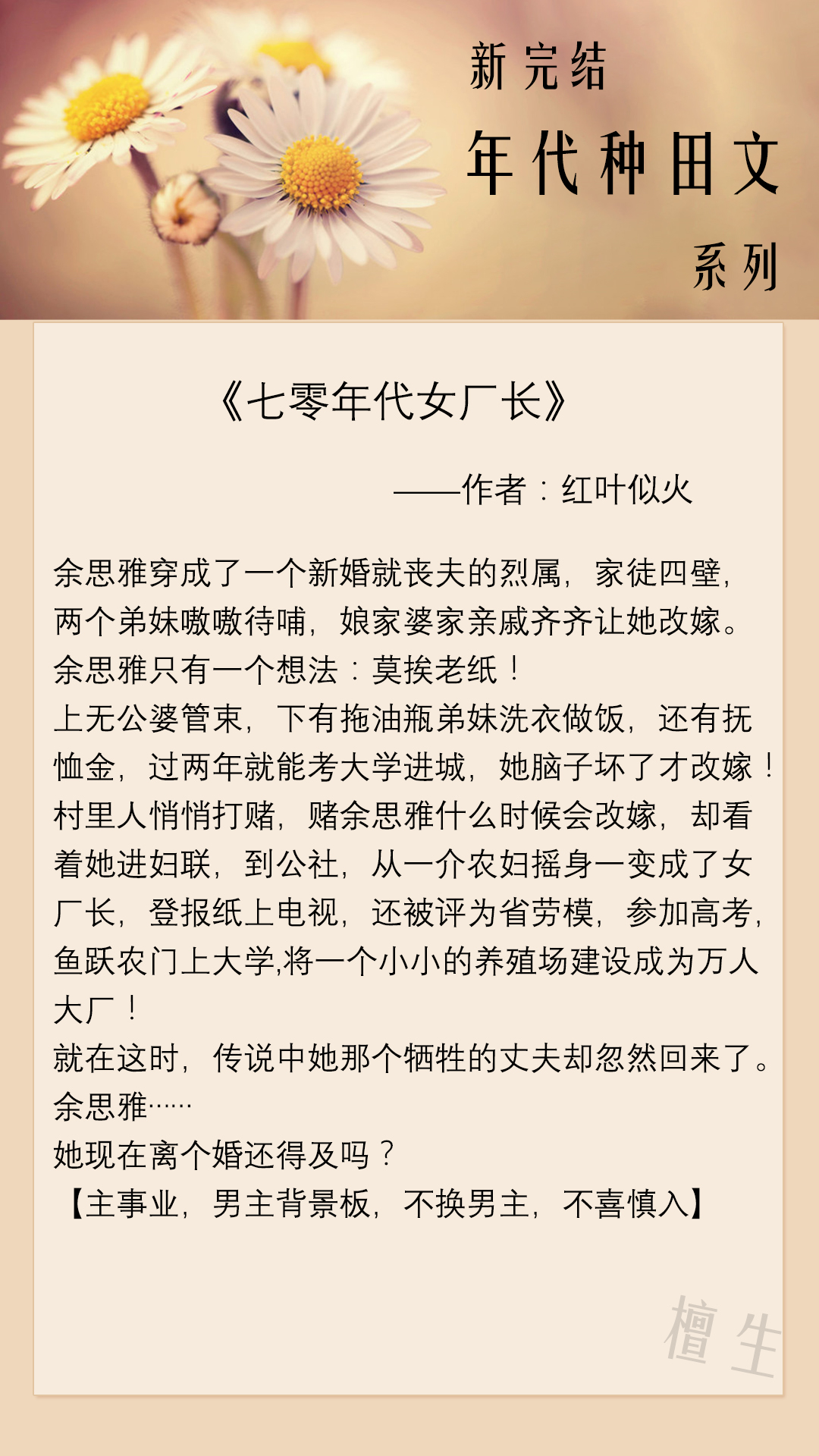 新完结

年代种田文

系列

《七零年代女厂长》

——作者：红叶似火

余思雅穿成了一个新婚就丧夫的烈属，家徒四壁，两个弟妹嗷嗷待哺，娘家婆家亲戚齐齐让她改嫁。
余思雅只有一个想法：莫挨老纸！
上无公婆管束，下有拖油瓶弟妹洗衣做饭，还有抚恤金，过两年就能考大学进城，她脑子坏了才改嫁！
村里人悄悄打赌，赌余思雅什么时候会改嫁，却看着她进妇联，到公社，从一介农妇摇身一变成了女厂长，登报纸上电视，还被评为省劳模，参加高考，鱼跃农门上大学,将一个小小的养殖场建设成为万人大厂！
就在这时，传说中她那个牺牲的丈夫却忽然回来了。
余思雅……
她现在离个婚还得及吗？
【主事业，男主背景板，不换男主，不喜慎入】

檀生